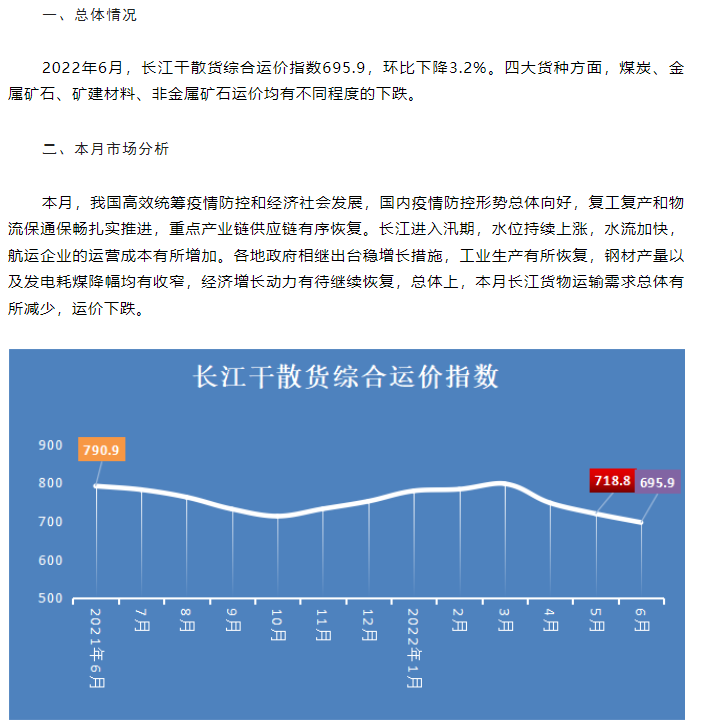 一、总体情况

2022年6月，长江干散货综合运价指数695.9，环比下降3.2%。四大货种方面，煤炭、金属矿石、矿建材料、非金属矿石运价均有不同程度的下跌。

二、本月市场分析

本月，我国高效统筹疫情防控和经济社会发展，国内疫情防控形势总体向好，复工复产和物流保通保畅扎实推进，重点产业链供应链有序恢复。长江进入汛期，水位持续上涨，水流加快，航运企业的运营成本有所增加。各地政府相继出台稳增长措施，工业生产有所恢复，钢材产量以及发电耗煤降幅均有收窄，经济增长动力有待继续恢复，总体上，本月长江货物运输需求总体有所减少，运价下跌。

长江干散货综合运价指数

900
800
700
600
500

790.9
718.8
695.9

2021年6月
7月
8月
9月
10月
11月
12月
2022年1月
2月
3月
4月
5月
6月